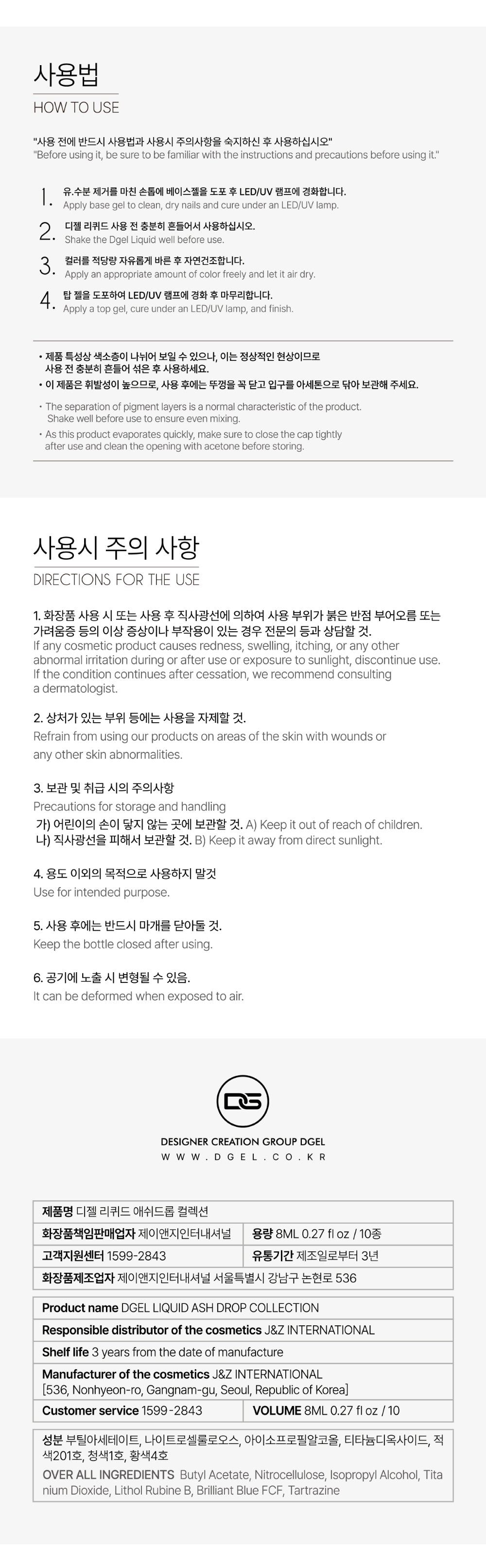 사용법
HOW TO USE

"사용 전에 반드시 사용법과 사용시 주의사항을 숙지하신 후 사용하십시오"
"Before using it, be sure to be familiar with the instructions and precautions before using it."

1. 유.수분 제거를 마친 손톱에 베이스젤을 도포 후 LED/UV 램프에 경화합니다.
Apply base gel to clean, dry nails and cure under an LED/UV lamp.

2. 디젤 리퀴드 사용 전 충분히 흔들어서 사용하십시오.
Shake the Dgel Liquid well before use.

3. 컬러를 적당량 자유롭게 바른 후 자연건조합니다.
Apply an appropriate amount of color freely and let it air dry.

4. 탑 젤을 도포하여 LED/UV 램프에 경화 후 마무리합니다.
Apply a top gel, cure under an LED/UV lamp, and finish.

• 제품 특성상 색소층이 나뉘어 보일 수 있으나, 이는 정상적인 현상이므로 사용 전 충분히 흔들어 섞은 후 사용하세요.
• 이 제품은 휘발성이 높으므로, 사용 후에는 뚜껑을 꼭 닫고 입구를 아세톤으로 닦아 보관해 주세요.

• The separation of pigment layers is a normal characteristic of the product. Shake well before use to ensure even mixing.
• As this product evaporates quickly, make sure to close the cap tightly after use and clean the opening with acetone before storing.

사용시 주의 사항
DIRECTIONS FOR THE USE

1. 화장품 사용 시 또는 사용 후 직사광선에 의하여 사용 부위가 붉은 반점 부어오름 또는 가려움증 등의 이상 증상이나 부작용이 있는 경우 전문의 등과 상담할 것.
If any cosmetic product causes redness, swelling, itching, or any other abnormal irritation during or after use or exposure to sunlight, discontinue use. If the condition continues after cessation, we recommend consulting a dermatologist.

2. 상처가 있는 부위 등에는 사용을 자제할 것.
Refrain from using our products on areas of the skin with wounds or any other skin abnormalities.

3. 보관 및 취급 시의 주의사항
Precautions for storage and handling
가) 어린이의 손이 닿지 않는 곳에 보관할 것. A) Keep it out of reach of children.
나) 직사광선을 피해서 보관할 것. B) Keep it away from direct sunlight.

4. 용도 이외의 목적으로 사용하지 말것
Use for intended purpose.

5. 사용 후에는 반드시 마개를 닫아둘 것.
Keep the bottle closed after using.

6. 공기에 노출 시 변형될 수 있음.
It can be deformed when exposed to air.

DG
DESIGNER CREATION GROUP DGEL
WWW.DGEL.CO.KR

| 제품명 디젤 리퀴드 애쉬드롭 컬렉션 | |
|---|---|
| 화장품책임판매업자 제이앤지인터내셔널 | 용량 8ML 0.27 fl oz / 10종 |
| 고객지원센터 1599-2843 | 유통기간 제조일로부터 3년 |
| 화장품제조업자 제이앤지인터내셔널 서울특별시 강남구 논현로 536 | |

| Product name DGEL LIQUID ASH DROP COLLECTION | |
|---|---|
| Responsible distributor of the cosmetics J&Z INTERNATIONAL | |
| Shelf life 3 years from the date of manufacture | |
| Manufacturer of the cosmetics J&Z INTERNATIONAL [536, Nonhyeon-ro, Gangnam-gu, Seoul, Republic of Korea] | |
| Customer service 1599-2843 | VOLUME 8ML 0.27 fl oz / 10 |

성분 부틸아세테이트, 나이트로셀룰로오스, 아이소프로필알코올, 티타늄디옥사이드, 적색201호, 청색1호, 황색4호
OVER ALL INGREDIENTS Butyl Acetate, Nitrocellulose, Isopropyl Alcohol, Titanium Dioxide, Lithol Rubine B, Brilliant Blue FCF, Tartrazine